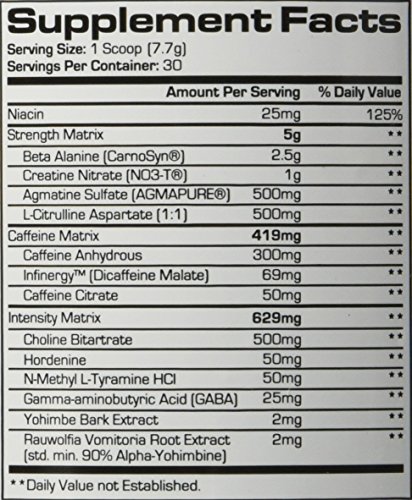 Supplement Facts
Serving Size: 1 Scoop (7.7g)
Servings Per Container: 30

| | Amount Per Serving | % Daily Value |
|---|---|---|
| Niacin | 25mg | 125% |
| Strength Matrix | 5g | ** |
| Beta Alanine (CarnoSyn®) | 2.5g | ** |
| Creatine Nitrate (NO3-T®) | 1g | ** |
| Agmatine Sulfate (AGMAPURE®) | 500mg | ** |
| L-Citrulline Aspartate (1:1) | 500mg | ** |
| Caffeine Matrix | 419mg | ** |
| Caffeine Anhydrous | 300mg | ** |
| Infinergy™ (Dicaffeine Malate) | 69mg | ** |
| Caffeine Citrate | 50mg | ** |
| Intensity Matrix | 629mg | ** |
| Choline Bitartrate | 500mg | ** |
| Hordenine | 50mg | ** |
| N-Methyl L-Tyramine HCl | 50mg | ** |
| Gamma-aminobutyric Acid (GABA) | 25mg | ** |
| Yohimbe Bark Extract | 2mg | ** |
| Rauwolfia Vomitoria Root Extract (std. min. 90% Alpha-Yohimbine) | 2mg | ** |

**Daily Value not Established.